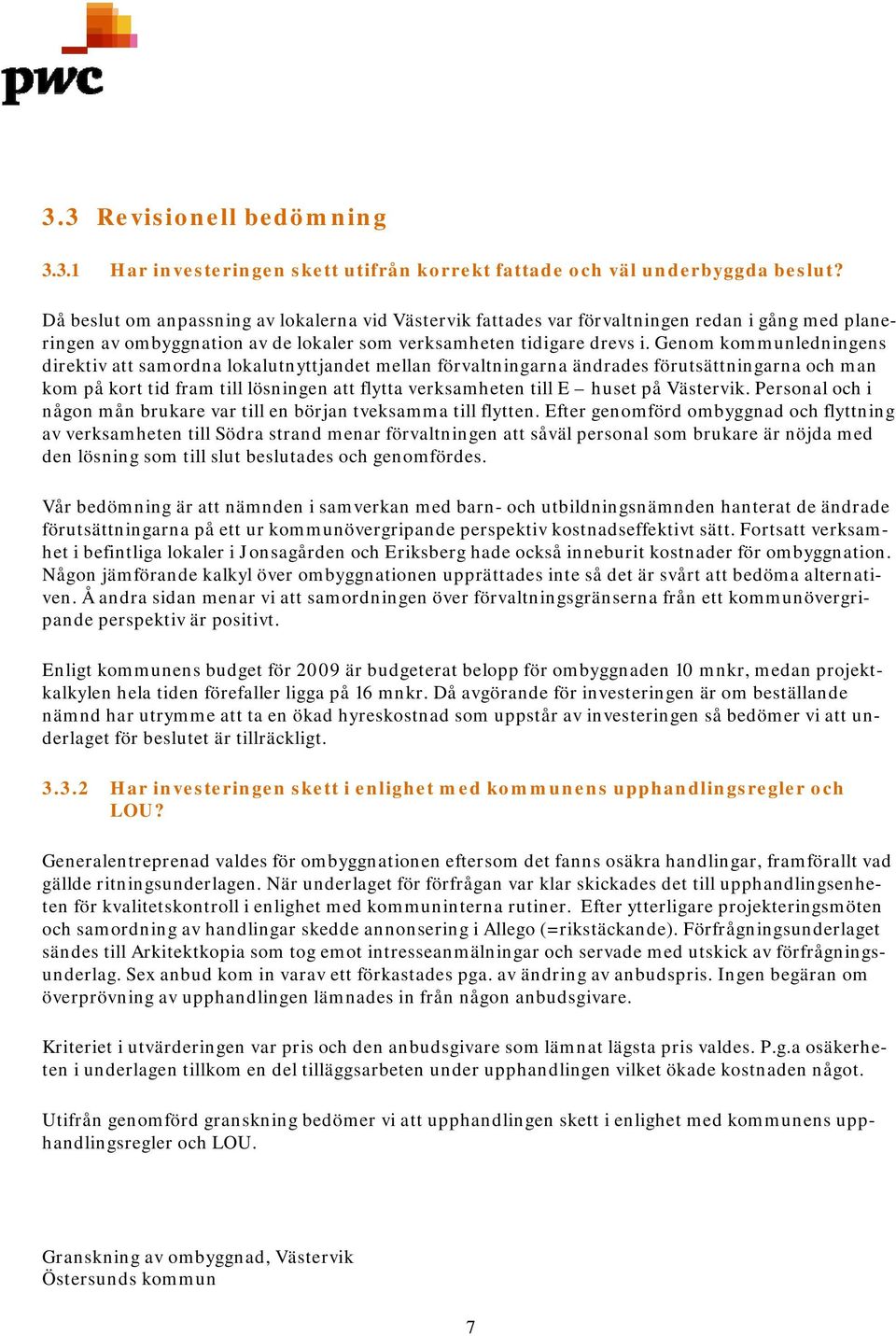 pwc

3.3 Revisionell bedömning

3.3.1 Har investeringen skett utifrån korrekt fattade och väl underbyggda beslut?

Då beslut om anpassning av lokalerna vid Västervik fattades var förvaltningen redan i gång med planeringen av ombyggnation av de lokaler som verksamheten tidigare drevs i. Genom kommunledningens direktiv att samordna lokalutnyttjandet mellan förvaltningarna ändrades förutsättningarna och man kom på kort tid fram till lösningen att flytta verksamheten till E – huset på Västervik. Personal och i någon mån brukare var till en början tveksamma till flytten. Efter genomförd ombyggnad och flyttning av verksamheten till Södra strand menar förvaltningen att såväl personal som brukare är nöjda med den lösning som till slut beslutades och genomfördes.

Vår bedömning är att nämnden i samverkan med barn- och utbildningsnämnden hanterat de ändrade förutsättningarna på ett ur kommunövergripande perspektiv kostnadseffektivt sätt. Fortsatt verksamhet i befintliga lokaler i Jonsagården och Eriksberg hade också inneburit kostnader för ombyggnation. Någon jämförande kalkyl över ombyggnationen upprättades inte så det är svårt att bedöma alternativen. Å andra sidan menar vi att samordningen över förvaltningsgränserna från ett kommunövergripande perspektiv är positivt.

Enligt kommunens budget för 2009 är budgeterat belopp för ombyggnaden 10 mnkr, medan projektkalkylen hela tiden förefaller ligga på 16 mnkr. Då avgörande för investeringen är om beställande nämnd har utrymme att ta en ökad hyreskostnad som uppstår av investeringen så bedömer vi att underlaget för beslutet är tillräckligt.

3.3.2 Har investeringen skett i enlighet med kommunens upphandlingsregler och LOU?

Generalentreprenad valdes för ombyggnationen eftersom det fanns osäkra handlingar, framförallt vad gällde ritningsunderlagen. När underlaget för förfrågan var klar skickades det till upphandlingsenheten för kvalitetskontroll i enlighet med kommuninterna rutiner. Efter ytterligare projekteringsmöten och samordning av handlingar skedde annonsering i Allego (=rikstäckande). Förfrågningsunderlaget sändes till Arkitektkopia som tog emot intresseanmälningar och servade med utskick av förfrågningsunderlag. Sex anbud kom in varav ett förkastades pga. av ändring av anbudspris. Ingen begäran om överprövning av upphandlingen lämnades in från någon anbudsgivare.

Kriteriet i utvärderingen var pris och den anbudsgivare som lämnat lägsta pris valdes. P.g.a osäkerheten i underlagen tillkom en del tilläggsarbeten under upphandlingen vilket ökade kostnaden något.

Utifrån genomförd granskning bedömer vi att upphandlingen skett i enlighet med kommunens upphandlingsregler och LOU.

Granskning av ombyggnad, Västervik
Östersunds kommun

7